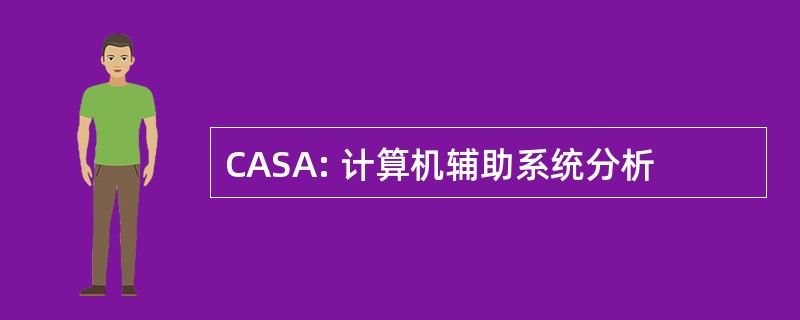 CASA: 计算机辅助系统分析